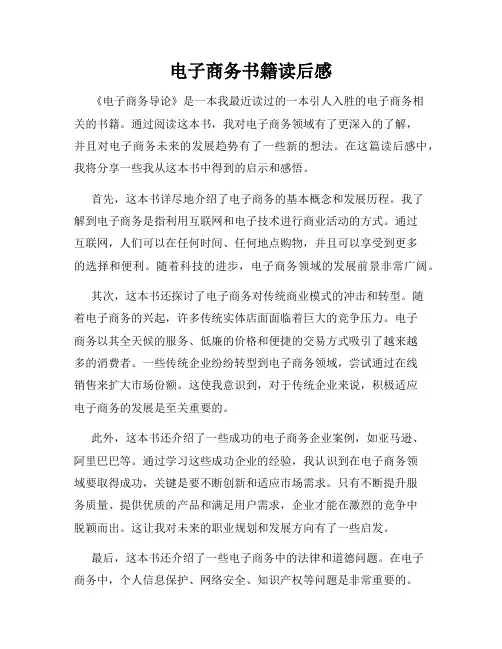 电子商务书籍读后感

《电子商务导论》是一本我最近读过的一本引人入胜的电子商务相关的书籍。通过阅读这本书，我对电子商务领域有了更深入的了解，并且对电子商务未来的发展趋势有了一些新的想法。在这篇读后感中，我将分享一些我从这本书中得到的启示和感悟。

首先，这本书详尽地介绍了电子商务的基本概念和发展历程。我了解到电子商务是指利用互联网和电子技术进行商业活动的方式。通过互联网，人们可以在任何时间、任何地点购物，并且可以享受到更多的选择和便利。随着科技的进步，电子商务领域的发展前景非常广阔。

其次，这本书还探讨了电子商务对传统商业模式的冲击和转型。随着电子商务的兴起，许多传统实体店面面临着巨大的竞争压力。电子商务以其全天候的服务、低廉的价格和便捷的交易方式吸引了越来越多的消费者。一些传统企业纷纷转型到电子商务领域，尝试通过在线销售来扩大市场份额。这使我意识到，对于传统企业来说，积极适应电子商务的发展是至关重要的。

此外，这本书还介绍了一些成功的电子商务企业案例，如亚马逊、阿里巴巴等。通过学习这些成功企业的经验，我认识到在电子商务领域要取得成功，关键是要不断创新和适应市场需求。只有不断提升服务质量、提供优质的产品和满足用户需求，企业才能在激烈的竞争中脱颖而出。这让我对未来的职业规划和发展方向有了一些启发。

最后，这本书还介绍了一些电子商务中的法律和道德问题。在电子商务中，个人信息保护、网络安全、知识产权等问题是非常重要的。